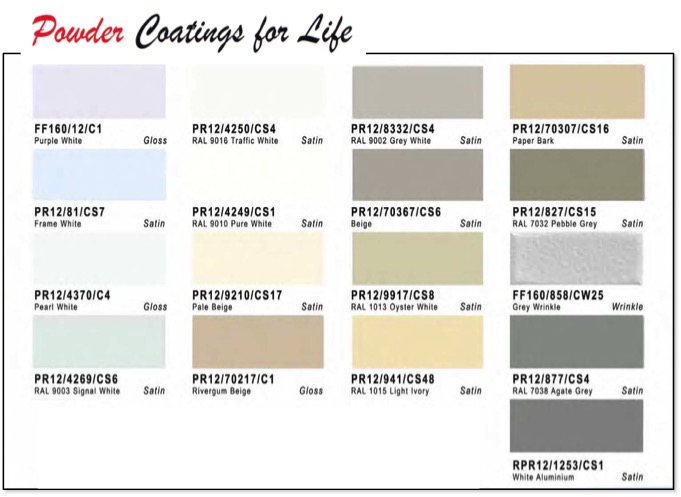 Powder Coatings for Life

FF160/12/C1
Purple White Gloss

PR12/81/CS7
Frame White Satin

PR12/4370/C4
Pearl White Gloss

PR12/4269/CS6
RAL 9003 Signal White Satin

PR12/4250/CS4
RAL 9016 Traffic White Satin

PR12/4249/CS1
RAL 9010 Pure White Satin

PR12/9210/CS17
Pale Beige Satin

PR12/70217/C1
Rivergum Beige Gloss

PR12/8332/CS4
RAL 9002 Grey White Satin

PR12/70367/CS6
Beige Satin

PR12/9917/CS8
RAL 1013 Oyster White Satin

PR12/941/CS48
RAL 1015 Light Ivory Satin

PR12/70307/CS16
Paper Bark Satin

PR12/827/CS15
RAL 7032 Pebble Grey Satin

FF160/858/CW25
Grey Wrinkle Wrinkle

PR12/877/CS4
RAL 7038 Agate Grey Satin

RPR12/1253/CS1
White Aluminium Satin